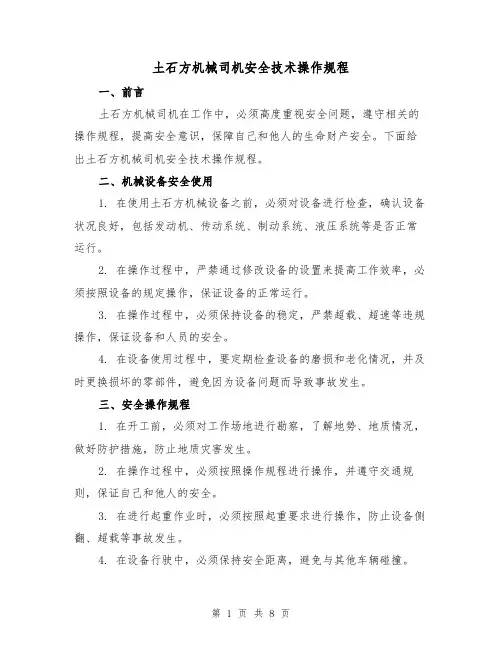 土石方机械司机安全技术操作规程

一、前言

土石方机械司机在工作中，必须高度重视安全问题，遵守相关的操作规程，提高安全意识，保障自己和他人的生命财产安全。下面给出土石方机械司机安全技术操作规程。

二、机械设备安全使用

1. 在使用土石方机械设备之前，必须对设备进行检查，确认设备状况良好，包括发动机、传动系统、制动系统、液压系统等是否正常运行。

2. 在操作过程中，严禁通过修改设备的设置来提高工作效率，必须按照设备的规定操作，保证设备的正常运行。

3. 在操作过程中，必须保持设备的稳定，严禁超载、超速等违规操作，保证设备和人员的安全。

4. 在设备使用过程中，要定期检查设备的磨损和老化情况，并及时更换损坏的零部件，避免因为设备问题而导致事故发生。

三、安全操作规程

1. 在开工前，必须对工作场地进行勘察，了解地势、地质情况，做好防护措施，防止地质灾害发生。

2. 在操作过程中，必须按照操作规程进行操作，并遵守交通规则，保证自己和他人的安全。

3. 在进行起重作业时，必须按照起重要求进行操作，防止设备侧翻、超载等事故发生。

4. 在设备行驶中，必须保持安全距离，避免与其他车辆碰撞。

第 1 页 共 8 页